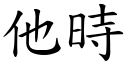 他時